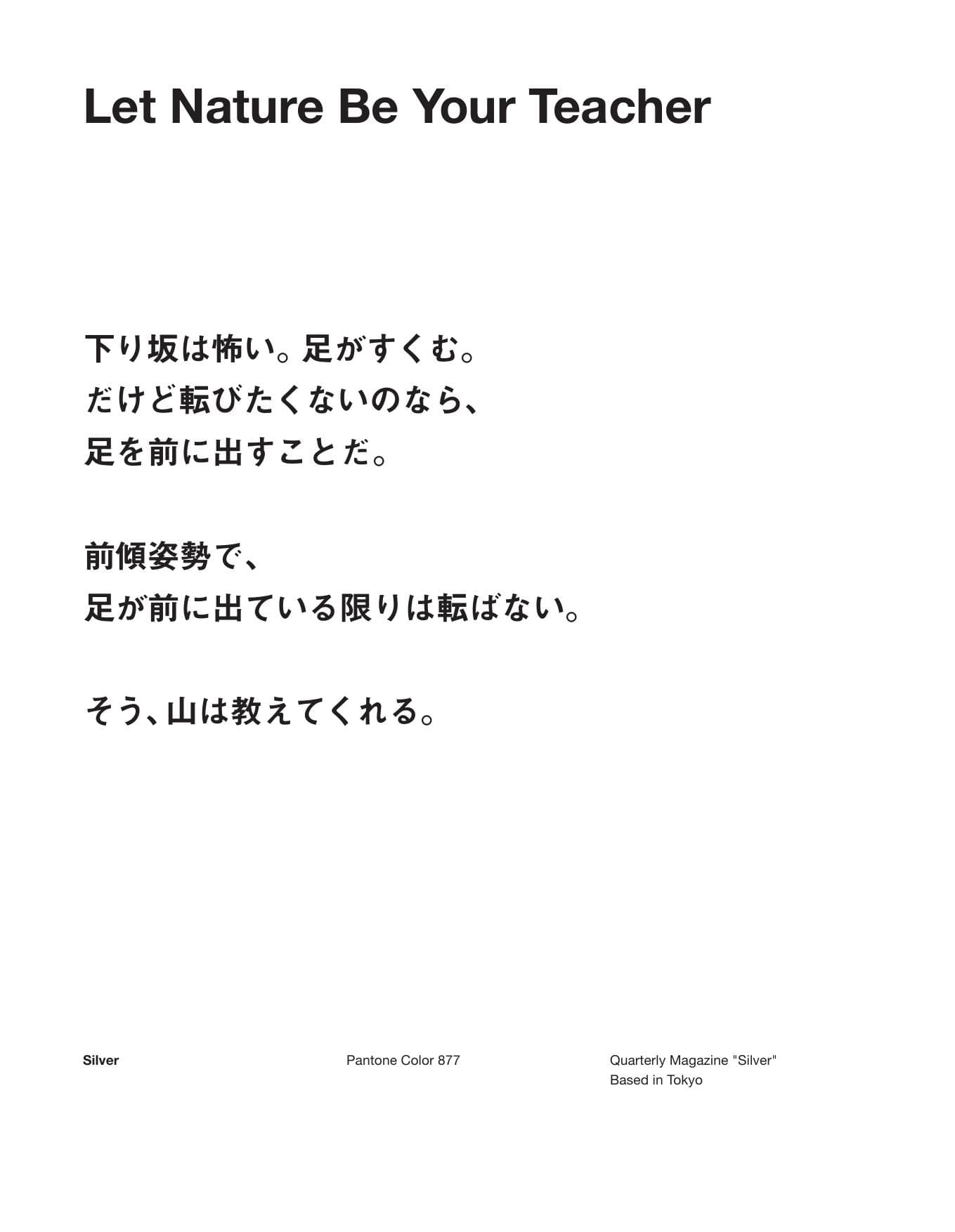 Let Nature Be Your Teacher

下り坂は怖い。足がすくむ。
だけど転びたくないのなら、
足を前に出すことだ。

前傾姿勢で、
足が前に出ている限りは転ばない。

そう、山は教えてくれる。

Silver

Pantone Color 877

Quarterly Magazine "Silver"
Based in Tokyo